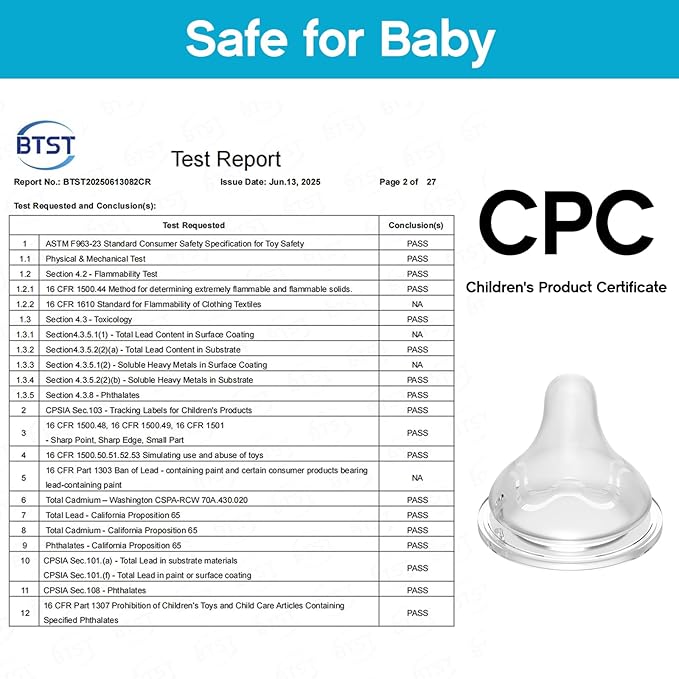 Safe for Baby

BTST

Test Report

Report No.: BTST20250613082CR Issue Date: Jun.13, 2025 Page 2 of 27

Test Requested and Conclusion(s):

| | Test Requested | Conclusion(s) |
|---|---|---|
| 1 | ASTM F963-23 Standard Consumer Safety Specification for Toy Safety | PASS |
| 1.1 | Physical & Mechanical Test | PASS |
| 1.2 | Section 4.2 - Flammability Test | PASS |
| 1.2.1 | 16 CFR 1500.44 Method for determining extremely flammable and flammable solids. | PASS |
| 1.2.2 | 16 CFR 1610 Standard for Flammability of Clothing Textiles | NA |
| 1.3 | Section 4.3 - Toxicology | PASS |
| 1.3.1 | Section4.3.5.1(1) - Total Lead Content in Surface Coating | NA |
| 1.3.2 | Section4.3.5.2(2)(a) - Total Lead Content in Substrate | PASS |
| 1.3.3 | Section 4.3.5.1(2) - Soluble Heavy Metals in Surface Coating | NA |
| 1.3.4 | Section 4.3.5.2(2)(b) - Soluble Heavy Metals in Substrate | PASS |
| 1.3.5 | Section 4.3.8 - Phthalates | PASS |
| 2 | CPSIA Sec.103 - Tracking Labels for Children's Products | PASS |
| 3 | 16 CFR 1500.48, 16 CFR 1500.49, 16 CFR 1501 - Sharp Point, Sharp Edge, Small Part | PASS |
| 4 | 16 CFR 1500.50.51.52.53 Simulating use and abuse of toys | PASS |
| 5 | 16 CFR Part 1303 Ban of Lead - containing paint and certain consumer products bearing lead-containing paint | NA |
| 6 | Total Cadmium – Washington CSPA-RCW 70A.430.020 | PASS |
| 7 | Total Lead - California Proposition 65 | PASS |
| 8 | Total Cadmium - California Proposition 65 | PASS |
| 9 | Phthalates - California Proposition 65 | PASS |
| 10 | CPSIA Sec.101.(a) - Total Lead in substrate materials CPSIA Sec.101.(f) - Total Lead in paint or surface coating | PASS |
| 11 | CPSIA Sec.108 - Phthalates | PASS |
| 12 | 16 CFR Part 1307 Prohibition of Children's Toys and Child Care Articles Containing Specified Phthalates | PASS |

CPC

Children's Product Certificate